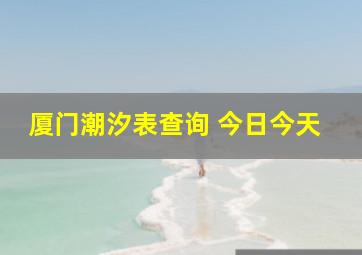 厦门潮汐表查询 今日今天